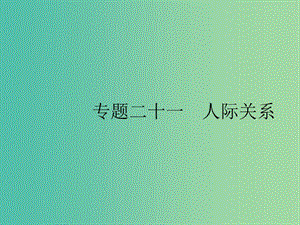 专题二十一　人际关系